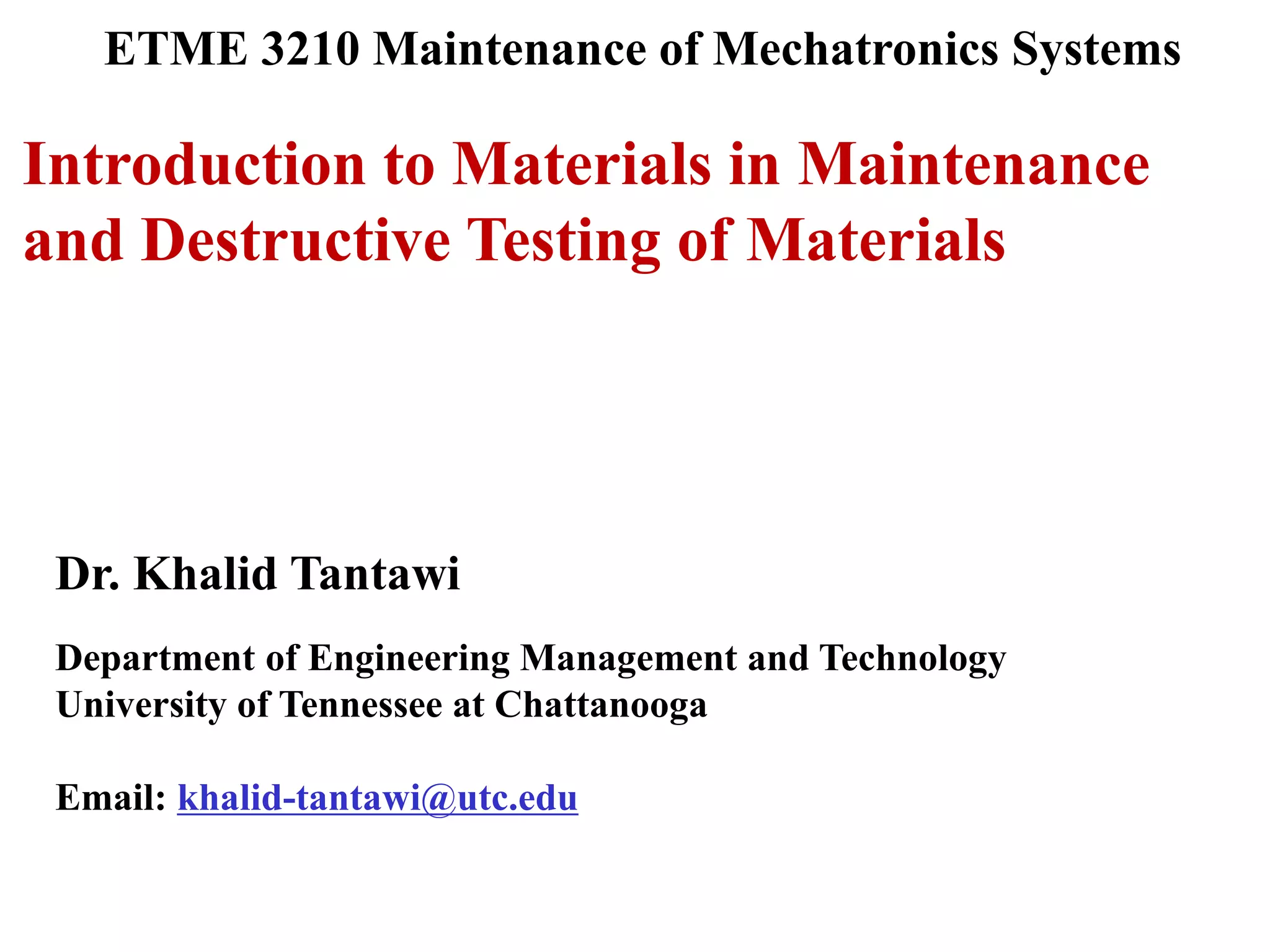 ETME 3210 Maintenance of Mechatronics Systems

Introduction to Materials in Maintenance and Destructive Testing of Materials

Dr. Khalid Tantawi

Department of Engineering Management and Technology
University of Tennessee at Chattanooga

Email: khalid-tantawi@utc.edu